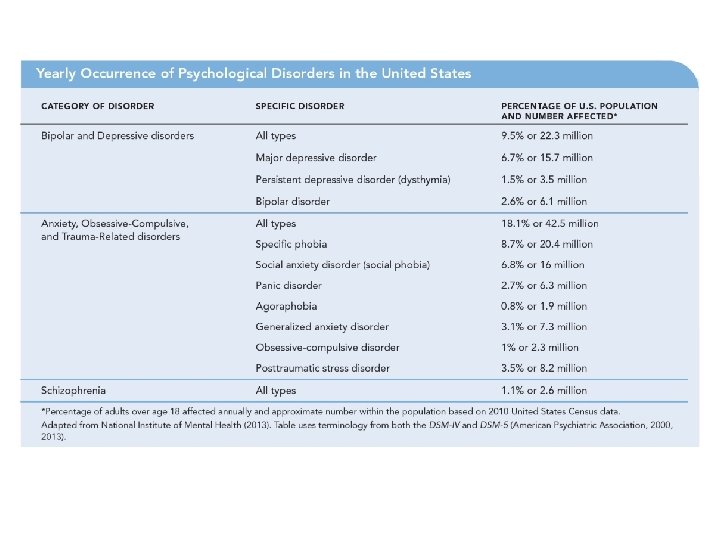 Yearly Occurrence of Psychological Disorders in the United States

| CATEGORY OF DISORDER | SPECIFIC DISORDER | PERCENTAGE OF U.S. POPULATION AND NUMBER AFFECTED* |
|---|---|---|
| Bipolar and Depressive disorders | All types | 9.5% or 22.3 million |
| | Major depressive disorder | 6.7% or 15.7 million |
| | Persistent depressive disorder (dysthymia) | 1.5% or 3.5 million |
| | Bipolar disorder | 2.6% or 6.1 million |
| Anxiety, Obsessive-Compulsive, and Trauma-Related disorders | All types | 18.1% or 42.5 million |
| | Specific phobia | 8.7% or 20.4 million |
| | Social anxiety disorder (social phobia) | 6.8% or 16 million |
| | Panic disorder | 2.7% or 6.3 million |
| | Agoraphobia | 0.8% or 1.9 million |
| | Generalized anxiety disorder | 3.1% or 7.3 million |
| | Obsessive-compulsive disorder | 1% or 2.3 million |
| | Posttraumatic stress disorder | 3.5% or 8.2 million |
| Schizophrenia | All types | 1.1% or 2.6 million |

*Percentage of adults over age 18 affected annually and approximate number within the population based on 2010 United States Census data.
Adapted from National Institute of Mental Health (2013). Table uses terminology from both the DSM-IV and DSM-5 (American Psychiatric Association, 2000, 2013).